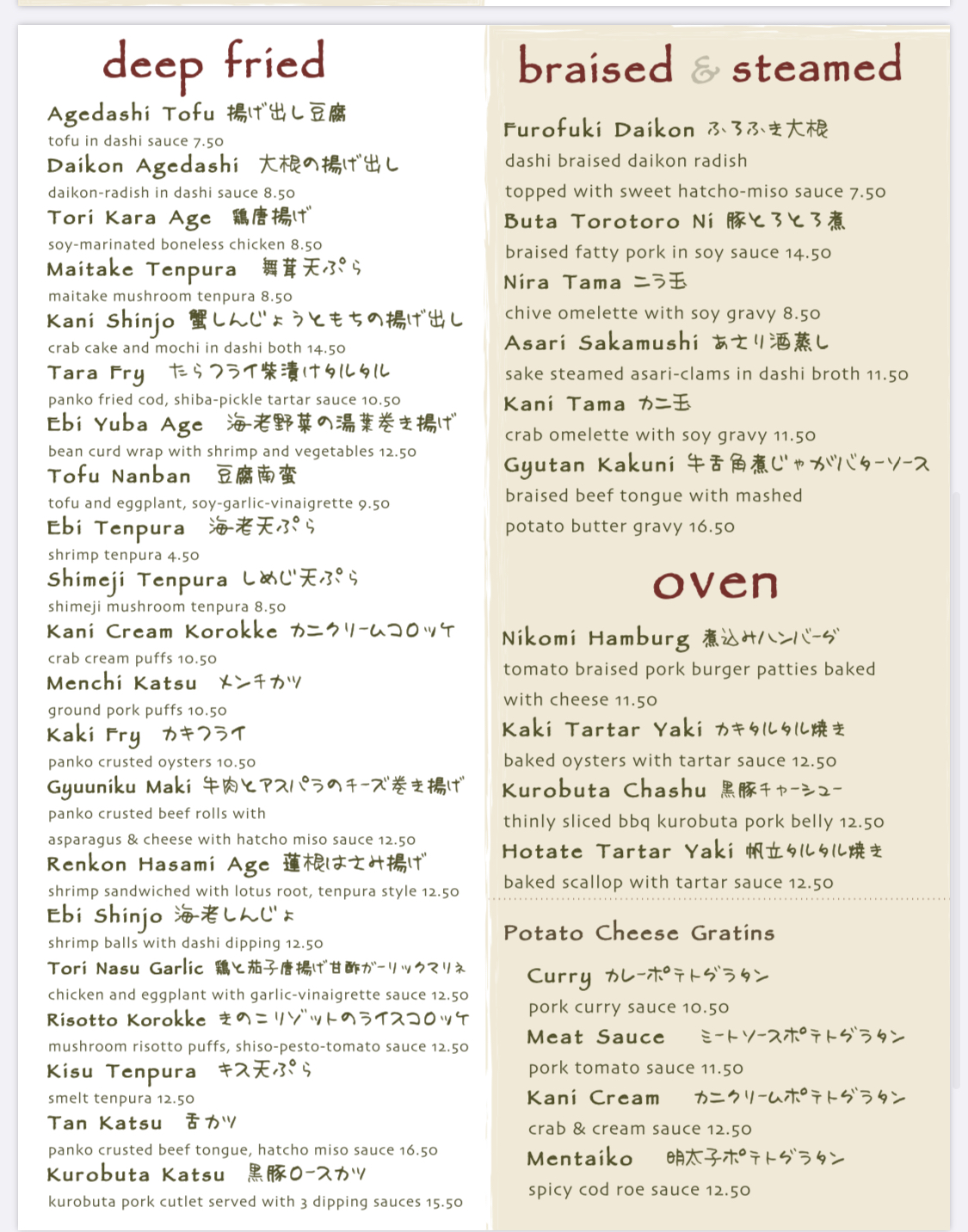 deep fried

Agedashi Tofu 揚げ出し豆腐
tofu in dashi sauce 7.50

Daikon Agedashi 大根の揚げ出し
daikon-radish in dashi sauce 8.50

Tori Kara Age 鶏唐揚げ
soy-marinated boneless chicken 8.50

Maitake Tenpura 舞茸天ぷら
maitake mushroom tenpura 8.50

Kani Shinjo 蟹しんじょうともちの揚げ出し
crab cake and mochi in dashi both 14.50

Tara Fry たらフライ柴漬けタルタル
panko fried cod, shiba-pickle tartar sauce 10.50

Ebi Yuba Age 海老野菜の湯葉巻き揚げ
bean curd wrap with shrimp and vegetables 12.50

Tofu Nanban 豆腐南蛮
tofu and eggplant, soy-garlic-vinaigrette 9.50

Ebi Tenpura 海老天ぷら
shrimp tenpura 4.50

Shimeji Tenpura しめじ天ぷら
shimeji mushroom tenpura 8.50

Kani Cream Korokke カニクリームコロッケ
crab cream puffs 10.50

Menchi Katsu メンチカツ
ground pork puffs 10.50

Kaki Fry カキフライ
panko crusted oysters 10.50

Gyuuniku Maki 牛肉とアスパラのチーズ巻き揚げ
panko crusted beef rolls with asparagus & cheese with hatcho miso sauce 12.50

Renkon Hasami Age 蓮根はさみ揚げ
shrimp sandwiched with lotus root, tenpura style 12.50

Ebi Shinjo 海老しんじょ
shrimp balls with dashi dipping 12.50

Tori Nasu Garlic 鶏と茄子唐揚げ甘酢ガーリックマリネ
chicken and eggplant with garlic-vinaigrette sauce 12.50

Risotto Korokke きのこリゾットのライスコロッケ
mushroom risotto puffs, shiso-pesto-tomato sauce 12.50

Kisu Tenpura キス天ぷら
smelt tenpura 12.50

Tan Katsu 舌カツ
panko crusted beef tongue, hatcho miso sauce 16.50

Kurobuta Katsu 黒豚ロースカツ
kurobuta pork cutlet served with 3 dipping sauces 15.50

braised & steamed

Furofuki Daikon ふろふき大根
dashi braised daikon radish topped with sweet hatcho-miso sauce 7.50

Buta Torotoro Ni 豚とろとろ煮
braised fatty pork in soy sauce 14.50

Nira Tama ニラ玉
chive omelette with soy gravy 8.50

Asari Sakamushi あさり酒蒸し
sake steamed asari-clams in dashi broth 11.50

Kani Tama カニ玉
crab omelette with soy gravy 11.50

Gyutan Kakuni 牛舌角煮じゃがバターソース
braised beef tongue with mashed potato butter gravy 16.50

oven

Nikomi Hamburg 煮込みハンバーグ
tomato braised pork burger patties baked with cheese 11.50

Kaki Tartar Yaki カキタルタル焼き
baked oysters with tartar sauce 12.50

Kurobuta Chashu 黒豚チャーシュー
thinly sliced bbq kurobuta pork belly 12.50

Hotate Tartar Yaki 帆立タルタル焼き
baked scallop with tartar sauce 12.50

Potato Cheese Gratins

Curry カレーポテトグラタン
pork curry sauce 10.50

Meat Sauce ミートソースポテトグラタン
pork tomato sauce 11.50

Kani Cream カニクリームポテトグラタン
crab & cream sauce 12.50

Mentaiko 明太子ポテトグラタン
spicy cod roe sauce 12.50